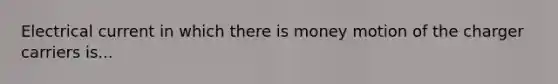 Electrical current in which there is money motion of the charger carriers is...